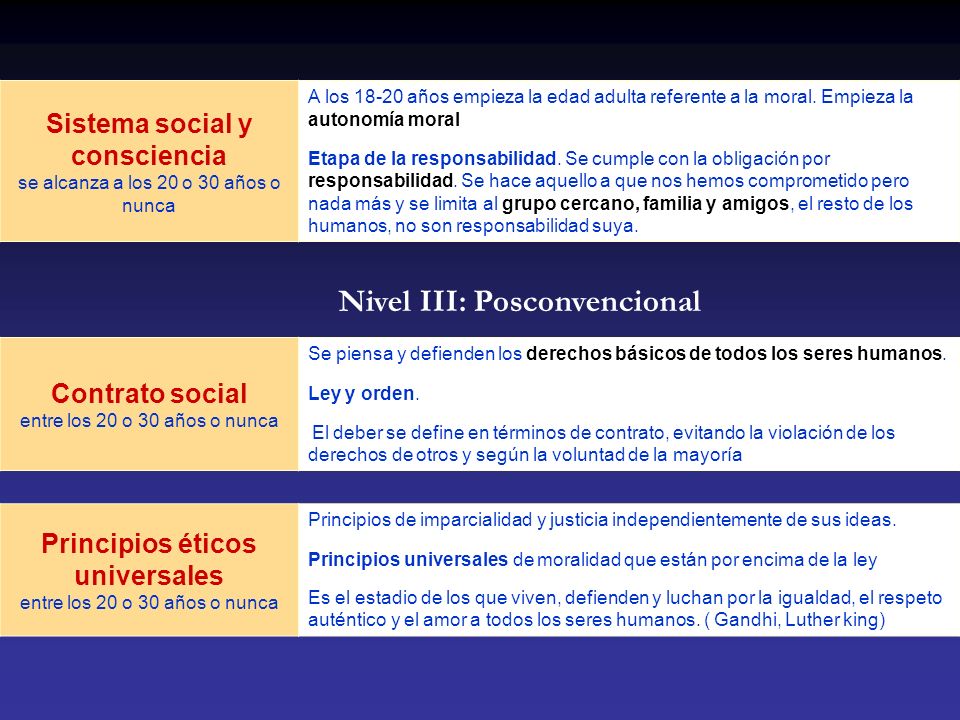 Sistema social y consciencia
se alcanza a los 20 o 30 años o nunca

A los 18-20 años empieza la edad adulta referente a la moral. Empieza la autonomía moral

Etapa de la responsabilidad. Se cumple con la obligación por responsabilidad. Se hace aquello a que nos hemos comprometido pero nada más y se limita al grupo cercano, familia y amigos, el resto de los humanos, no son responsabilidad suya.

Nivel III: Posconvencional

Contrato social
entre los 20 o 30 años o nunca

Se piensa y defienden los derechos básicos de todos los seres humanos.

Ley y orden.

El deber se define en términos de contrato, evitando la violación de los derechos de otros y según la voluntad de la mayoría

Principios éticos universales
entre los 20 o 30 años o nunca

Principios de imparcialidad y justicia independientemente de sus ideas.

Principios universales de moralidad que están por encima de la ley

Es el estadio de los que viven, defienden y luchan por la igualdad, el respeto auténtico y el amor a todos los seres humanos. ( Gandhi, Luther king)